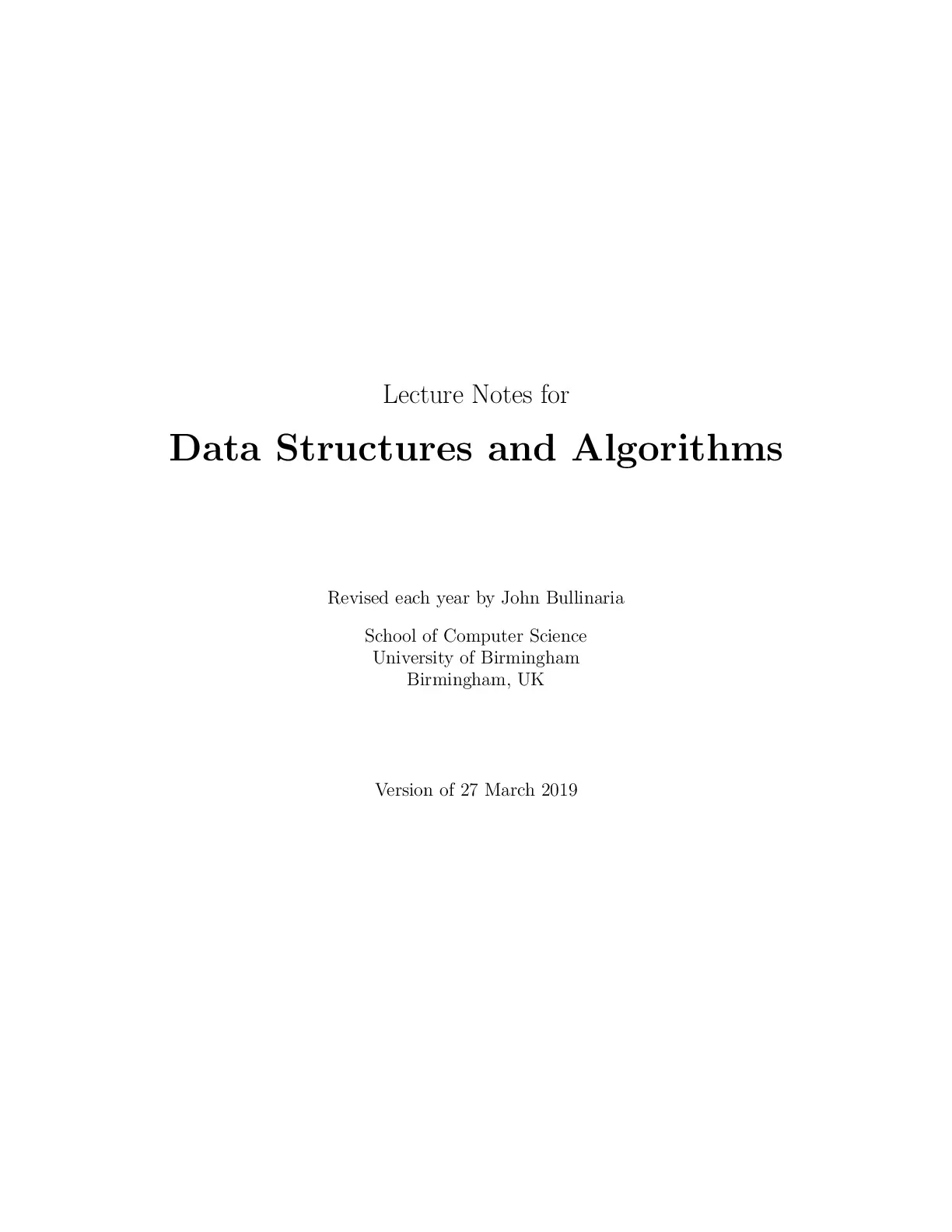 Lecture Notes for

Data Structures and Algorithms

Revised each year by John Bullinaria

School of Computer Science
University of Birmingham
Birmingham, UK

Version of 27 March 2019